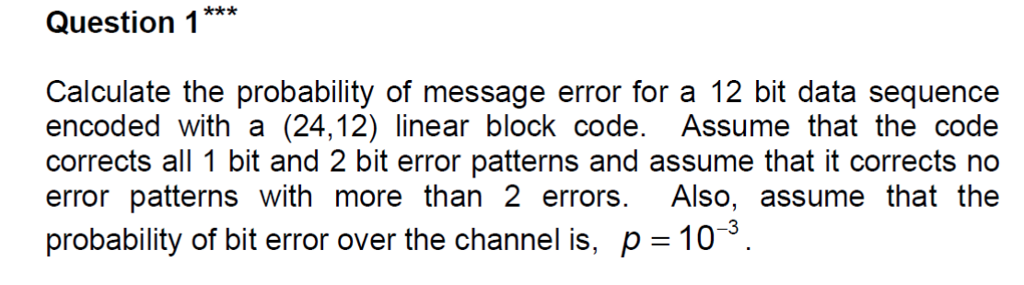 Question 1***

Calculate the probability of message error for a 12 bit data sequence encoded with a (24,12) linear block code. Assume that the code corrects all 1 bit and 2 bit error patterns and assume that it corrects no error patterns with more than 2 errors. Also, assume that the probability of bit error over the channel is, $p = 10^{-3}$.